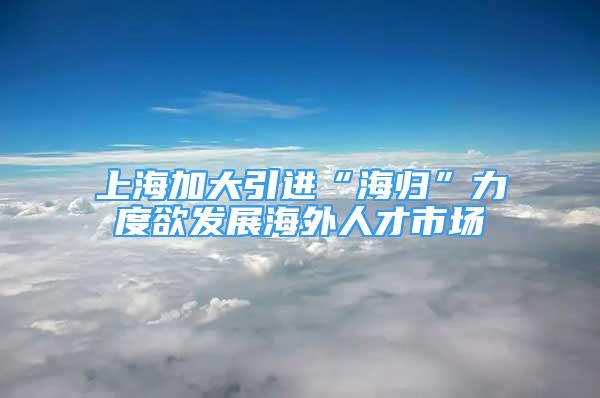 上海加大引进“海归”力度欲发展海外人才市场